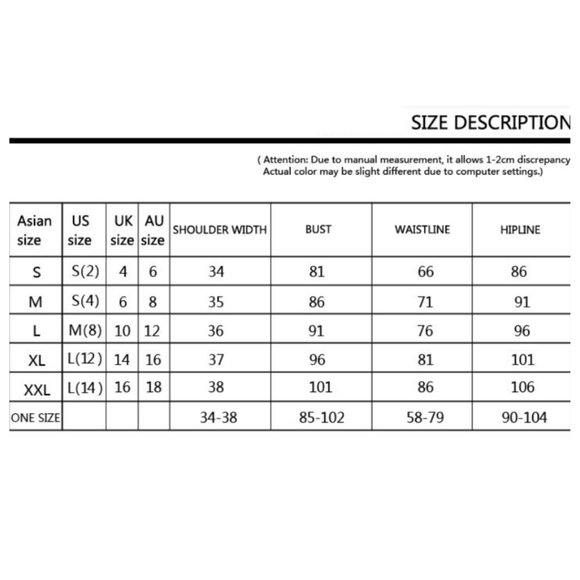 SIZE DESCRIPTION

( Attention: Due to manual measurement, it allows 1-2cm discrepancy
Actual color may be slight different due to computer settings.)

| Asian size | US size | UK size | AU size | SHOULDER WIDTH | BUST | WAISTLINE | HIPLINE |
|---|---|---|---|---|---|---|---|
| S | S(2) | 4 | 6 | 34 | 81 | 66 | 86 |
| M | S(4) | 6 | 8 | 35 | 86 | 71 | 91 |
| L | M(8) | 10 | 12 | 36 | 91 | 76 | 96 |
| XL | L(12) | 14 | 16 | 37 | 96 | 81 | 101 |
| XXL | L(14) | 16 | 18 | 38 | 101 | 86 | 106 |
| ONE SIZE | | | | 34-38 | 85-102 | 58-79 | 90-104 |